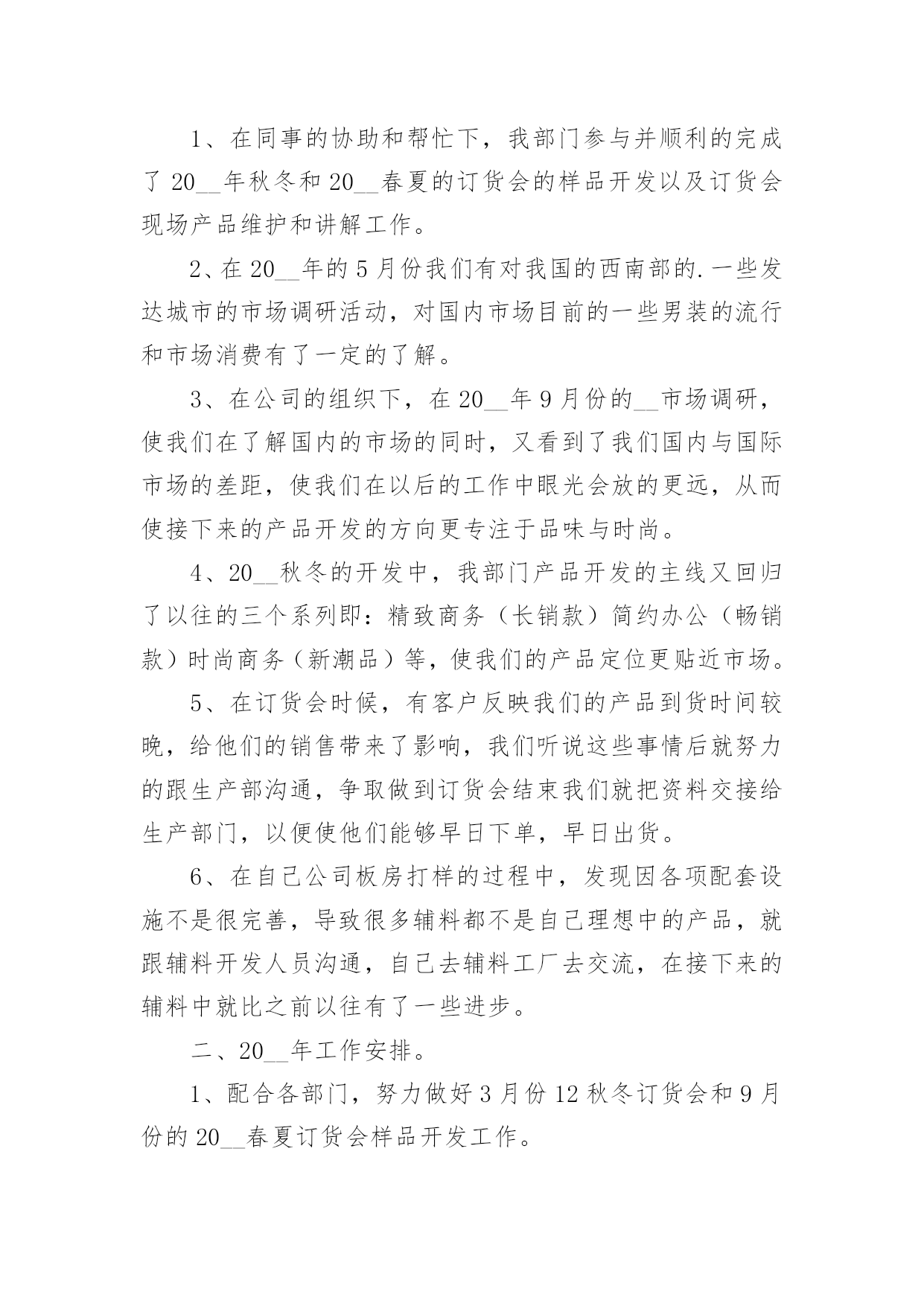 1、在同事的协助和帮忙下，我部门参与并顺利的完成了 20__年秋冬和 20__春夏的订货会的样品开发以及订货会现场产品维护和讲解工作。

2、在 20__年的 5 月份我们有对我国的西南部的.一些发达城市的市场调研活动，对国内市场目前的一些男装的流行和市场消费有了一定的了解。

3、在公司的组织下，在 20__年 9 月份的__市场调研，使我们在了解国内的市场的同时，又看到了我们国内与国际市场的差距，使我们在以后的工作中眼光会放的更远，从而使接下来的产品开发的方向更专注于品味与时尚。

4、20__秋冬的开发中，我部门产品开发的主线又回归了以往的三个系列即：精致商务（长销款）简约办公（畅销款）时尚商务（新潮品）等，使我们的产品定位更贴近市场。

5、在订货会时候，有客户反映我们的产品到货时间较晚，给他们的销售带来了影响，我们听说这些事情后就努力的跟生产部沟通，争取做到订货会结束我们就把资料交接给生产部门，以便使他们能够早日下单，早日出货。

6、在自己公司板房打样的过程中，发现因各项配套设施不是很完善，导致很多辅料都不是自己理想中的产品，就跟辅料开发人员沟通，自己去辅料工厂去交流，在接下来的辅料中就比之前以往有了一些进步。

二、20__年工作安排。

1、配合各部门，努力做好 3 月份 12 秋冬订货会和 9 月份的 20__春夏订货会样品开发工作。